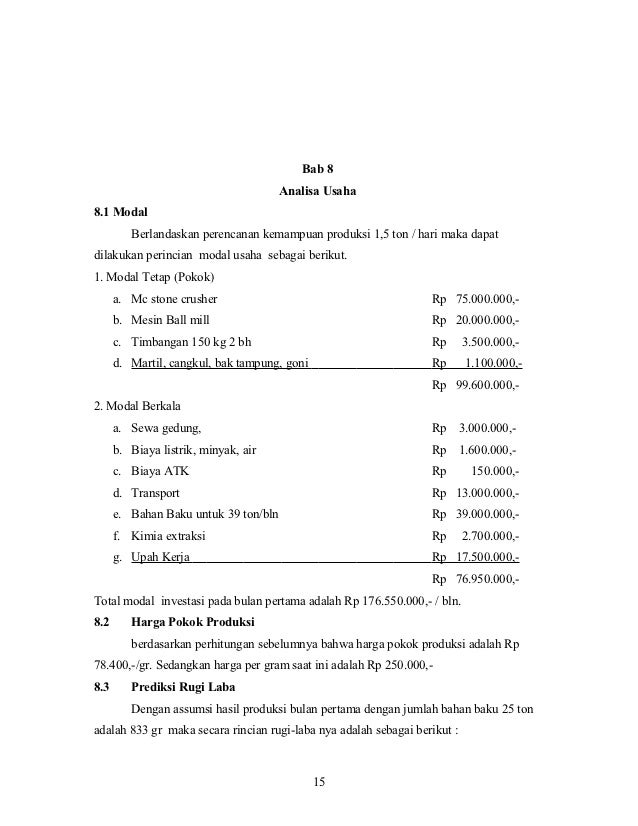 Bab 8

Analisa Usaha

8.1 Modal

Berlandaskan perencanan kemampuan produksi 1,5 ton / hari maka dapat dilakukan perincian modal usaha sebagai berikut.

1. Modal Tetap (Pokok)

a. Mc stone crusher Rp 75.000.000,-
b. Mesin Ball mill Rp 20.000.000,-
c. Timbangan 150 kg 2 bh Rp 3.500.000,-
d. Martil, cangkul, bak tampung, goni Rp 1.100.000,-
Rp 99.600.000,-

2. Modal Berkala

a. Sewa gedung, Rp 3.000.000,-
b. Biaya listrik, minyak, air Rp 1.600.000,-
c. Biaya ATK Rp 150.000,-
d. Transport Rp 13.000.000,-
e. Bahan Baku untuk 39 ton/bln Rp 39.000.000,-
f. Kimia extraksi Rp 2.700.000,-
g. Upah Kerja Rp 17.500.000,-
Rp 76.950.000,-

Total modal investasi pada bulan pertama adalah Rp 176.550.000,- / bln.

8.2 Harga Pokok Produksi

berdasarkan perhitungan sebelumnya bahwa harga pokok produksi adalah Rp 78.400,-/gr. Sedangkan harga per gram saat ini adalah Rp 250.000,-

8.3 Prediksi Rugi Laba

Dengan assumsi hasil produksi bulan pertama dengan jumlah bahan baku 25 ton adalah 833 gr maka secara rincian rugi-laba nya adalah sebagai berikut :

15